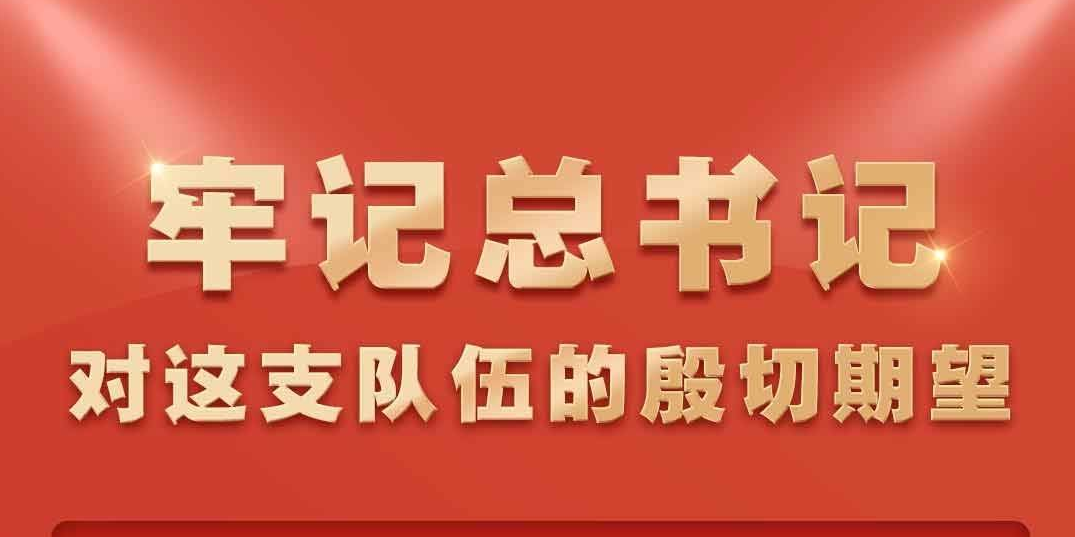 牢记总书记

对这支队伍的殷切期望